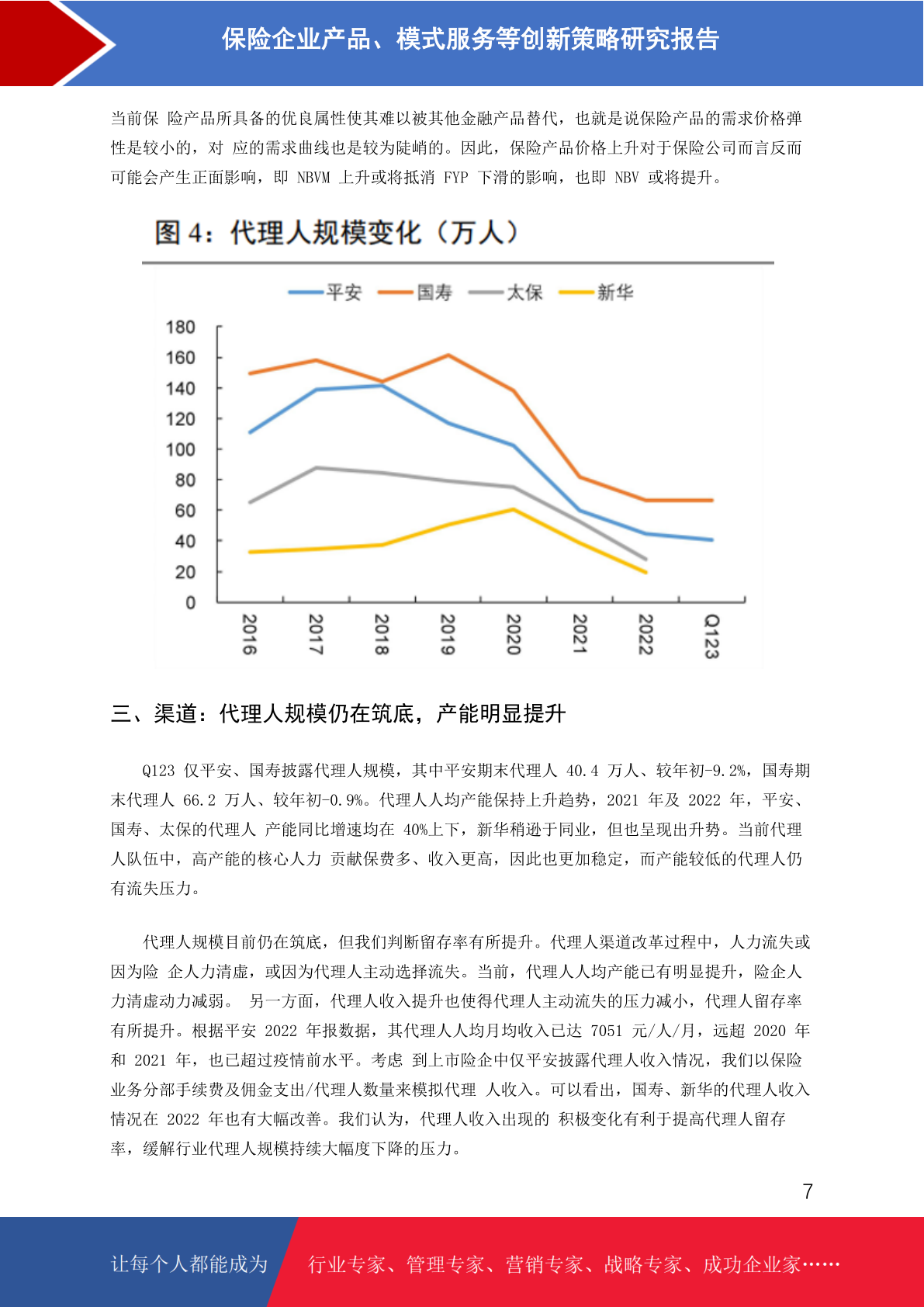 保险企业产品、模式服务等创新策略研究报告

当前保 险产品所具备的优良属性使其难以被其他金融产品替代，也就是说保险产品的需求价格弹性是较小的，对 应的需求曲线也是较为陡峭的。因此，保险产品价格上升对于保险公司而言反而可能会产生正面影响，即 NBVM 上升或将抵消 FYP 下滑的影响，也即 NBV 或将提升。

图 4：代理人规模变化（万人）

平安 国寿 太保 新华

180
160
140
120
100
80
60
40
20
0

2016 2017 2018 2019 2020 2021 2022 Q123

三、渠道：代理人规模仍在筑底，产能明显提升

Q123 仅平安、国寿披露代理人规模，其中平安期末代理人 40.4 万人、较年初-9.2%，国寿期末代理人 66.2 万人、较年初-0.9%。代理人人均产能保持上升趋势，2021 年及 2022 年，平安、国寿、太保的代理人 产能同比增速均在 40%上下，新华稍逊于同业，但也呈现出升势。当前代理人队伍中，高产能的核心人力 贡献保费多、收入更高，因此也更加稳定，而产能较低的代理人仍有流失压力。

代理人规模目前仍在筑底，但我们判断留存率有所提升。代理人渠道改革过程中，人力流失或因为险 企人力清虚，或因为代理人主动选择流失。当前，代理人人均产能已有明显提升，险企人力清虚动力减弱。 另一方面，代理人收入提升也使得代理人主动流失的压力减小，代理人留存率有所提升。根据平安 2022 年报数据，其代理人人均月均收入已达 7051 元/人/月，远超 2020 年和 2021 年，也已超过疫情前水平。考虑 到上市险企中仅平安披露代理人收入情况，我们以保险业务分部手续费及佣金支出/代理人数量来模拟代理 人收入。可以看出，国寿、新华的代理人收入情况在 2022 年也有大幅改善。我们认为，代理人收入出现的 积极变化有利于提高代理人留存率，缓解行业代理人规模持续大幅度下降的压力。

7

让每个人都能成为 行业专家、管理专家、营销专家、战略专家、成功企业家……